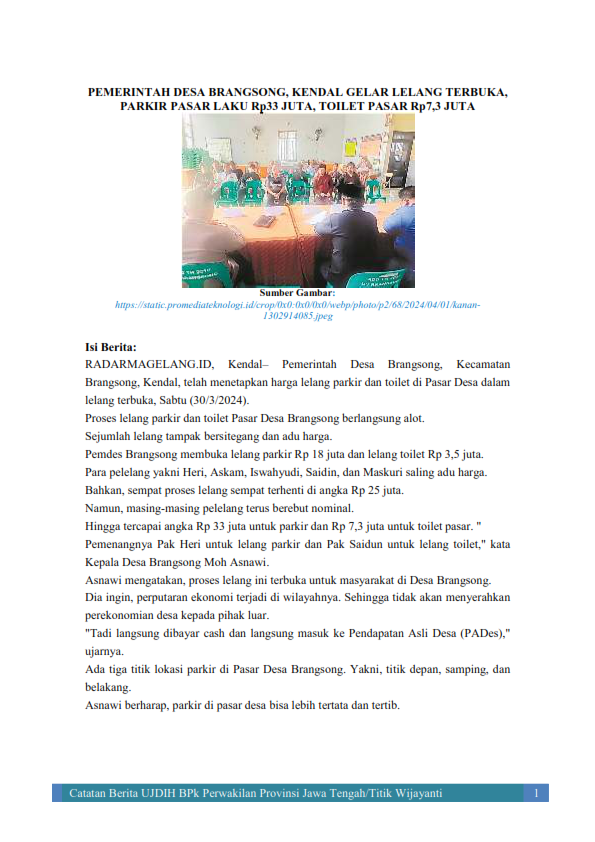 PEMERINTAH DESA BRANGSONG, KENDAL GELAR LELANG TERBUKA, PARKIR PASAR LAKU Rp33 JUTA, TOILET PASAR Rp7,3 JUTA

Sumber Gambar:
https://static.promediateknologi.id/crop/0x0:0x0/0x0/webp/photo/p2/68/2024/04/01/kanan-1302914085.jpeg

Isi Berita:
RADARMAGELANG.ID, Kendal– Pemerintah Desa Brangsong, Kecamatan Brangsong, Kendal, telah menetapkan harga lelang parkir dan toilet di Pasar Desa dalam lelang terbuka, Sabtu (30/3/2024).
Proses lelang parkir dan toilet Pasar Desa Brangsong berlangsung alot.
Sejumlah lelang tampak bersitegang dan adu harga.
Pemdes Brangsong membuka lelang parkir Rp 18 juta dan lelang toilet Rp 3,5 juta.
Para pelelang yakni Heri, Askam, Iswahyudi, Saidin, dan Maskuri saling adu harga.
Bahkan, sempat proses lelang sempat terhenti di angka Rp 25 juta.
Namun, masing-masing pelelang terus berebut nominal.
Hingga tercapai angka Rp 33 juta untuk parkir dan Rp 7,3 juta untuk toilet pasar. " Pemenangnya Pak Heri untuk lelang parkir dan Pak Saidun untuk lelang toilet," kata Kepala Desa Brangsong Moh Asnawi.
Asnawi mengatakan, proses lelang ini terbuka untuk masyarakat di Desa Brangsong.
Dia ingin, perputaran ekonomi terjadi di wilayahnya. Sehingga tidak akan menyerahkan perekonomian desa kepada pihak luar.
"Tadi langsung dibayar cash dan langsung masuk ke Pendapatan Asli Desa (PADes)," ujarnya.
Ada tiga titik lokasi parkir di Pasar Desa Brangsong. Yakni, titik depan, samping, dan belakang.
Asnawi berharap, parkir di pasar desa bisa lebih tertata dan tertib.

Catatan Berita UJDIH BPk Perwakilan Provinsi Jawa Tengah/Titik Wijayanti 1